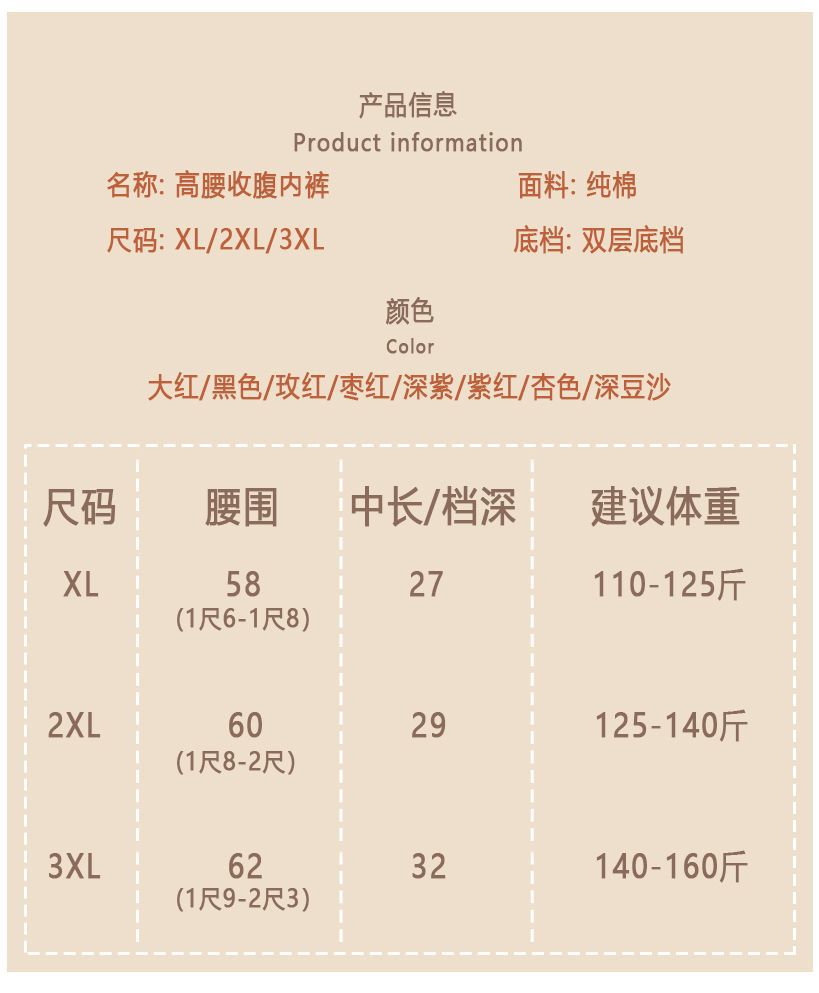 产品信息
Product information

名称: 高腰收腹内裤 面料: 纯棉

尺码: XL/2XL/3XL 底档: 双层底档

颜色
Color
大红/黑色/玫红/枣红/深紫/紫红/杏色/深豆沙

| 尺码 | 腰围 | 中长/档深 | 建议体重 |
|---|---|---|---|
| XL | 58 (1尺6-1尺8) | 27 | 110-125斤 |
| 2XL | 60 (1尺8-2尺) | 29 | 125-140斤 |
| 3XL | 62 (1尺9-2尺3) | 32 | 140-160斤 |